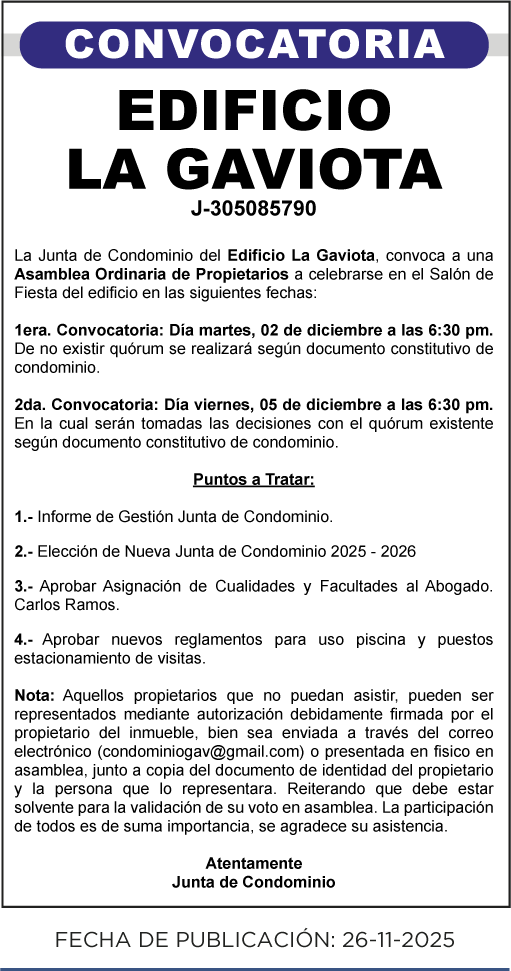 CONVOCATORIA

EDIFICIO LA GAVIOTA

J-305085790

La Junta de Condominio del Edificio La Gaviota, convoca a una Asamblea Ordinaria de Propietarios a celebrarse en el Salón de Fiesta del edificio en las siguientes fechas:

1era. Convocatoria: Día martes, 02 de diciembre a las 6:30 pm. De no existir quórum se realizará según documento constitutivo de condominio.

2da. Convocatoria: Día viernes, 05 de diciembre a las 6:30 pm. En la cual serán tomadas las decisiones con el quórum existente según documento constitutivo de condominio.

Puntos a Tratar:

1.- Informe de Gestión Junta de Condominio.

2.- Elección de Nueva Junta de Condominio 2025 - 2026

3.- Aprobar Asignación de Cualidades y Facultades al Abogado. Carlos Ramos.

4.- Aprobar nuevos reglamentos para uso piscina y puestos estacionamiento de visitas.

Nota: Aquellos propietarios que no puedan asistir, pueden ser representados mediante autorización debidamente firmada por el propietario del inmueble, bien sea enviada a través del correo electrónico (condominiogav@gmail.com) o presentada en fisico en asamblea, junto a copia del documento de identidad del propietario y la persona que lo representara. Reiterando que debe estar solvente para la validación de su voto en asamblea. La participación de todos es de suma importancia, se agradece su asistencia.

Atentamente
Junta de Condominio

FECHA DE PUBLICACIÓN: 26-11-2025